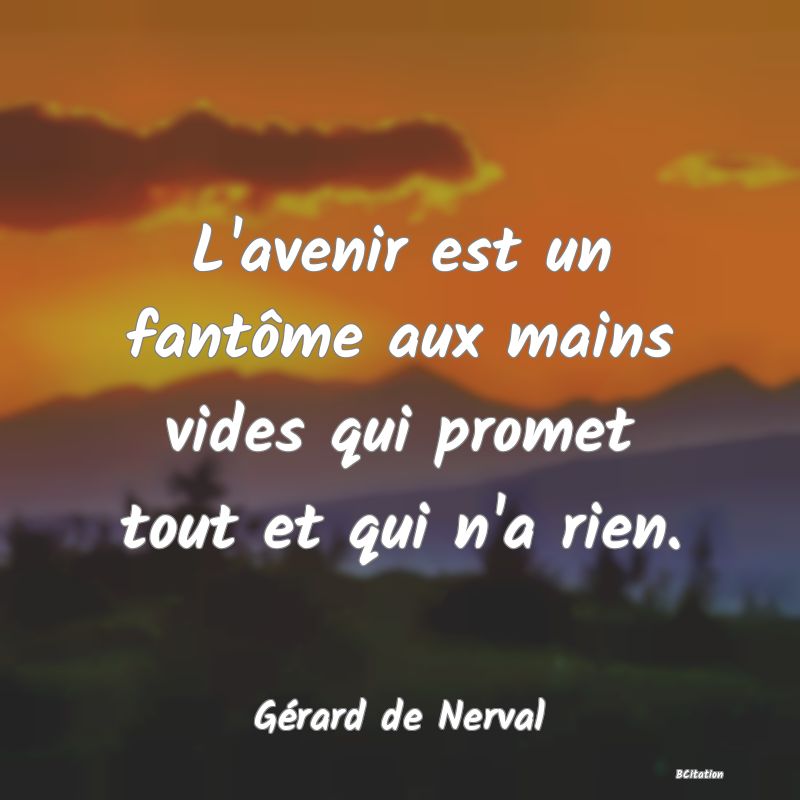 L'avenir est un fantôme aux mains vides qui promet tout et qui n'a rien.

Gérard de Nerval

BCitation